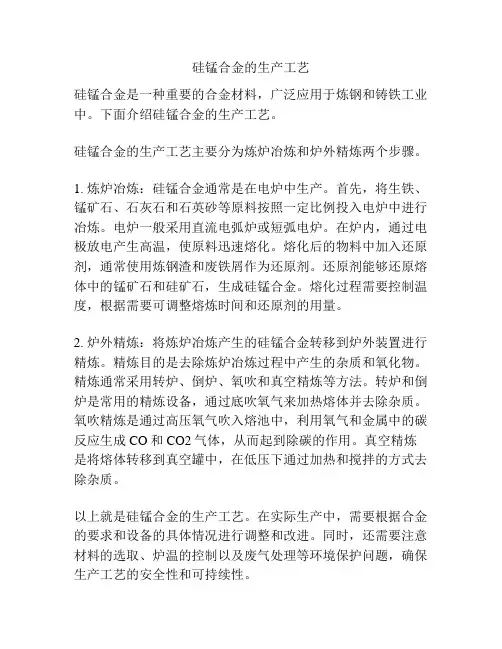 硅锰合金的生产工艺

硅锰合金是一种重要的合金材料，广泛应用于炼钢和铸铁工业中。下面介绍硅锰合金的生产工艺。

硅锰合金的生产工艺主要分为炼炉冶炼和炉外精炼两个步骤。

1. 炼炉冶炼：硅锰合金通常是在电炉中生产。首先，将生铁、锰矿石、石灰石和石英砂等原料按照一定比例投入电炉中进行冶炼。电炉一般采用直流电弧炉或短弧电炉。在炉内，通过电极放电产生高温，使原料迅速熔化。熔化后的物料中加入还原剂，通常使用炼钢渣和废铁屑作为还原剂。还原剂能够还原熔体中的锰矿石和硅矿石，生成硅锰合金。熔化过程需要控制温度，根据需要可调整熔炼时间和还原剂的用量。

2. 炉外精炼：将炼炉冶炼产生的硅锰合金转移到炉外装置进行精炼。精炼目的是去除炼炉冶炼过程中产生的杂质和氧化物。精炼通常采用转炉、倒炉、氧吹和真空精炼等方法。转炉和倒炉是常用的精炼设备，通过底吹氧气来加热熔体并去除杂质。氧吹精炼是通过高压氧气吹入熔池中，利用氧气和金属中的碳反应生成 CO 和 CO2 气体，从而起到除碳的作用。真空精炼是将熔体转移到真空罐中，在低压下通过加热和搅拌的方式去除杂质。

以上就是硅锰合金的生产工艺。在实际生产中，需要根据合金的要求和设备的具体情况进行调整和改进。同时，还需要注意材料的选取、炉温的控制以及废气处理等环境保护问题，确保生产工艺的安全性和可持续性。